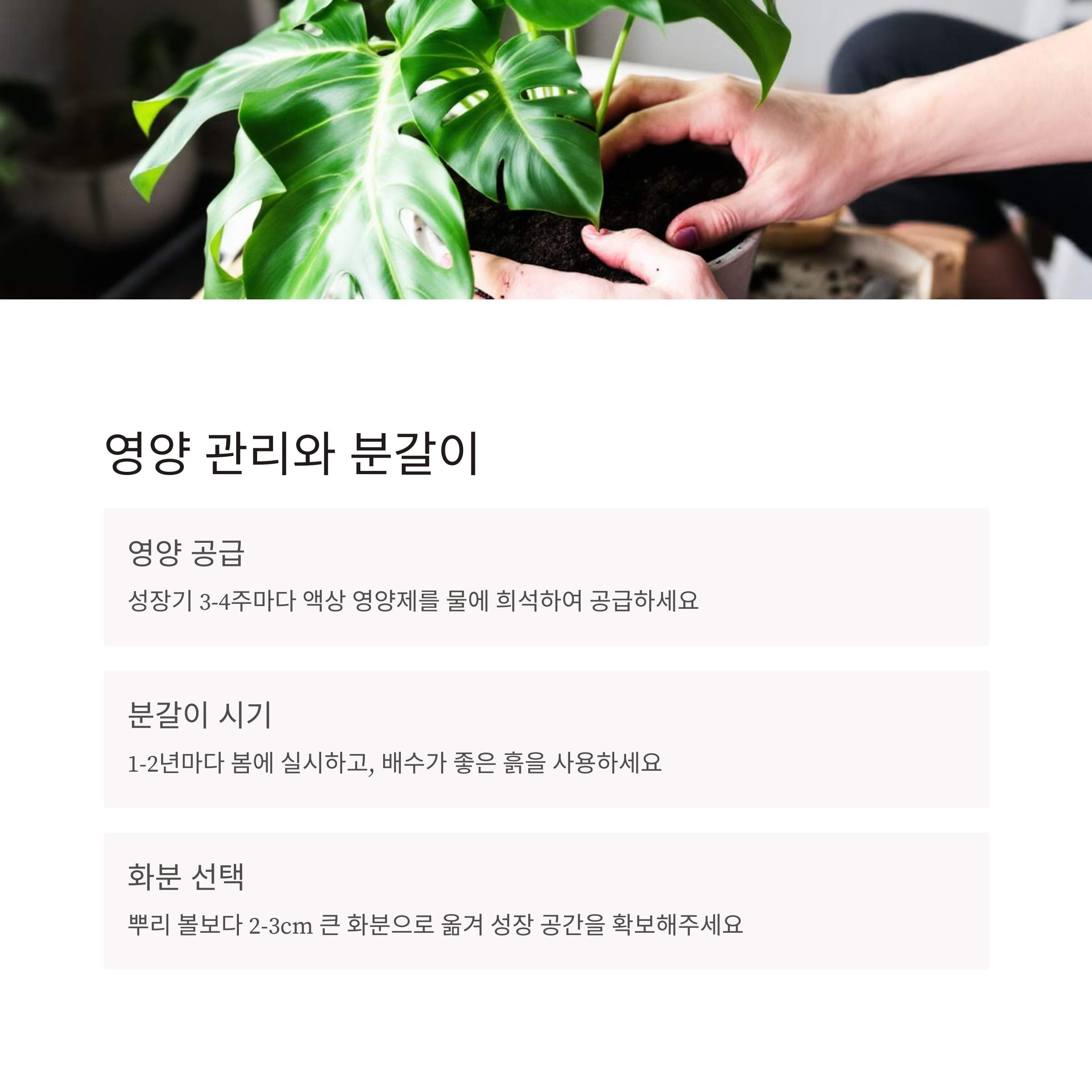 영양 관리와 분갈이

영양 공급

성장기 3-4주마다 액상 영양제를 물에 희석하여 공급하세요

분갈이 시기

1-2년마다 봄에 실시하고, 배수가 좋은 흙을 사용하세요

화분 선택

뿌리 볼보다 2-3cm 큰 화분으로 옮겨 성장 공간을 확보해주세요